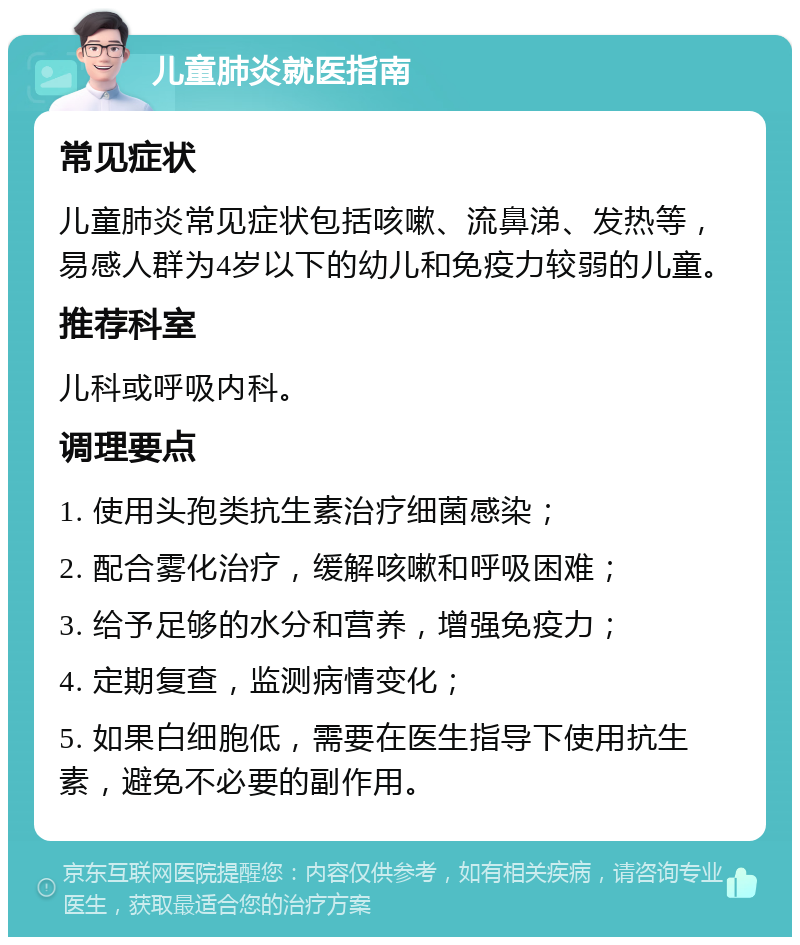 儿童肺炎就医指南

常见症状

儿童肺炎常见症状包括咳嗽、流鼻涕、发热等，易感人群为4岁以下的幼儿和免疫力较弱的儿童。

推荐科室

儿科或呼吸内科。

调理要点

1. 使用头孢类抗生素治疗细菌感染；

2. 配合雾化治疗，缓解咳嗽和呼吸困难；

3. 给予足够的水分和营养，增强免疫力；

4. 定期复查，监测病情变化；

5. 如果白细胞低，需要在医生指导下使用抗生素，避免不必要的副作用。

京东互联网医院提醒您：内容仅供参考，如有相关疾病，请咨询专业医生，获取最适合您的治疗方案